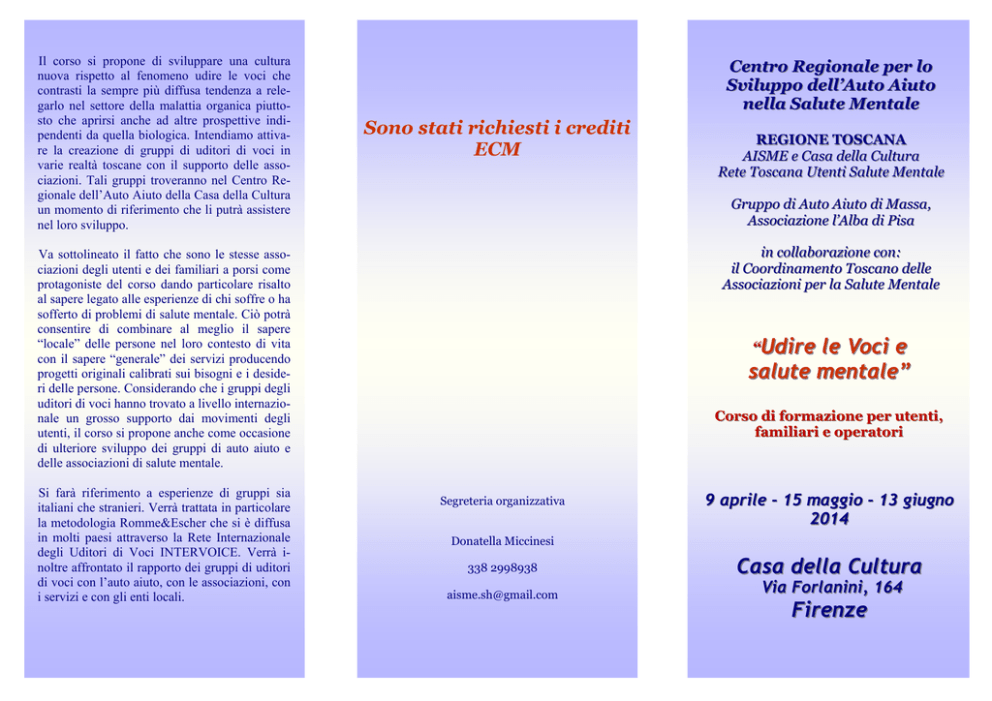 Il corso si propone di sviluppare una cultura nuova rispetto al fenomeno udire le voci che contrasti la sempre più diffusa tendenza a relegarlo nel settore della malattia organica piuttosto che aprirsi anche ad altre prospettive indipendenti da quella biologica. Intendiamo attivare la creazione di gruppi di uditori di voci in varie realtà toscane con il supporto delle associazioni. Tali gruppi troveranno nel Centro Regionale dell'Auto Aiuto della Casa della Cultura un momento di riferimento che li putrà assistere nel loro sviluppo.

Va sottolineato il fatto che sono le stesse associazioni degli utenti e dei familiari a porsi come protagoniste del corso dando particolare risalto al sapere legato alle esperienze di chi soffre o ha sofferto di problemi di salute mentale. Ciò potrà consentire di combinare al meglio il sapere "locale" delle persone nel loro contesto di vita con il sapere "generale" dei servizi producendo progetti originali calibrati sui bisogni e i desideri delle persone. Considerando che i gruppi degli uditori di voci hanno trovato a livello internazionale un grosso supporto dai movimenti degli utenti, il corso si propone anche come occasione di ulteriore sviluppo dei gruppi di auto aiuto e delle associazioni di salute mentale.

Si farà riferimento a esperienze di gruppi sia italiani che stranieri. Verrà trattata in particolare la metodologia Romme&Escher che si è diffusa in molti paesi attraverso la Rete Internazionale degli Uditori di Voci INTERVOICE. Verrà inoltre affrontato il rapporto dei gruppi di uditori di voci con l'auto aiuto, con le associazioni, con i servizi e con gli enti locali.

Sono stati richiesti i crediti ECM

Segreteria organizzativa

Donatella Miccinesi

338 2998938

aisme.sh@gmail.com

Centro Regionale per lo Sviluppo dell'Auto Aiuto nella Salute Mentale

REGIONE TOSCANA
AISME e Casa della Cultura
Rete Toscana Utenti Salute Mentale

Gruppo di Auto Aiuto di Massa,
Associazione l'Alba di Pisa

in collaborazione con:
il Coordinamento Toscano delle Associazioni per la Salute Mentale

"Udire le Voci e salute mentale"

Corso di formazione per utenti, familiari e operatori

9 aprile - 15 maggio - 13 giugno 2014

Casa della Cultura
Via Forlanini, 164
Firenze